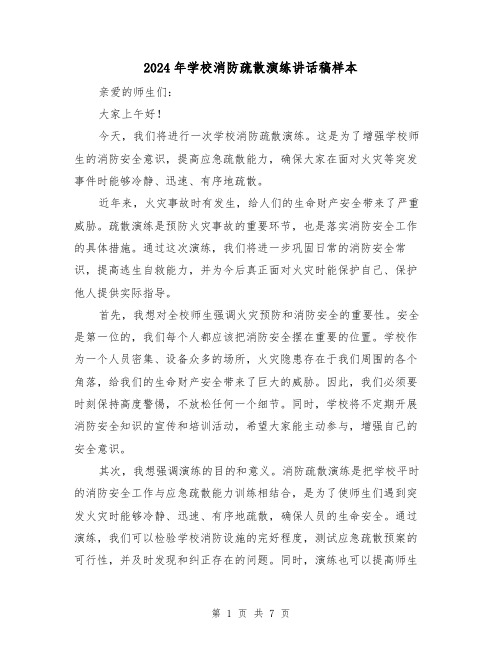 2024年学校消防疏散演练讲话稿样本

亲爱的师生们:

大家上午好!

今天，我们将进行一次学校消防疏散演练。这是为了增强学校师生的消防安全意识，提高应急疏散能力，确保大家在面对火灾等突发事件时能够冷静、迅速、有序地疏散。

近年来，火灾事故时有发生，给人们的生命财产安全带来了严重威胁。疏散演练是预防火灾事故的重要环节，也是落实消防安全工作的具体措施。通过这次演练，我们将进一步巩固日常的消防安全常识，提高逃生自救能力，并为今后真正面对火灾时能保护自己、保护他人提供实际指导。

首先，我想对全校师生强调火灾预防和消防安全的重要性。安全是第一位的，我们每个人都应该把消防安全摆在重要的位置。学校作为一个人员密集、设备众多的场所，火灾隐患存在于我们周围的各个角落，给我们的生命财产安全带来了巨大的威胁。因此，我们必须要时刻保持高度警惕，不放松任何一个细节。同时，学校将不定期开展消防安全知识的宣传和培训活动，希望大家能主动参与，增强自己的安全意识。

其次，我想强调演练的目的和意义。消防疏散演练是把学校平时的消防安全工作与应急疏散能力训练相结合，是为了使师生们遇到突发火灾时能够冷静、迅速、有序地疏散，确保人员的生命安全。通过演练，我们可以检验学校消防设施的完好程度，测试应急疏散预案的可行性，并及时发现和纠正存在的问题。同时，演练也可以提高师生

第 1 页 共 7 页